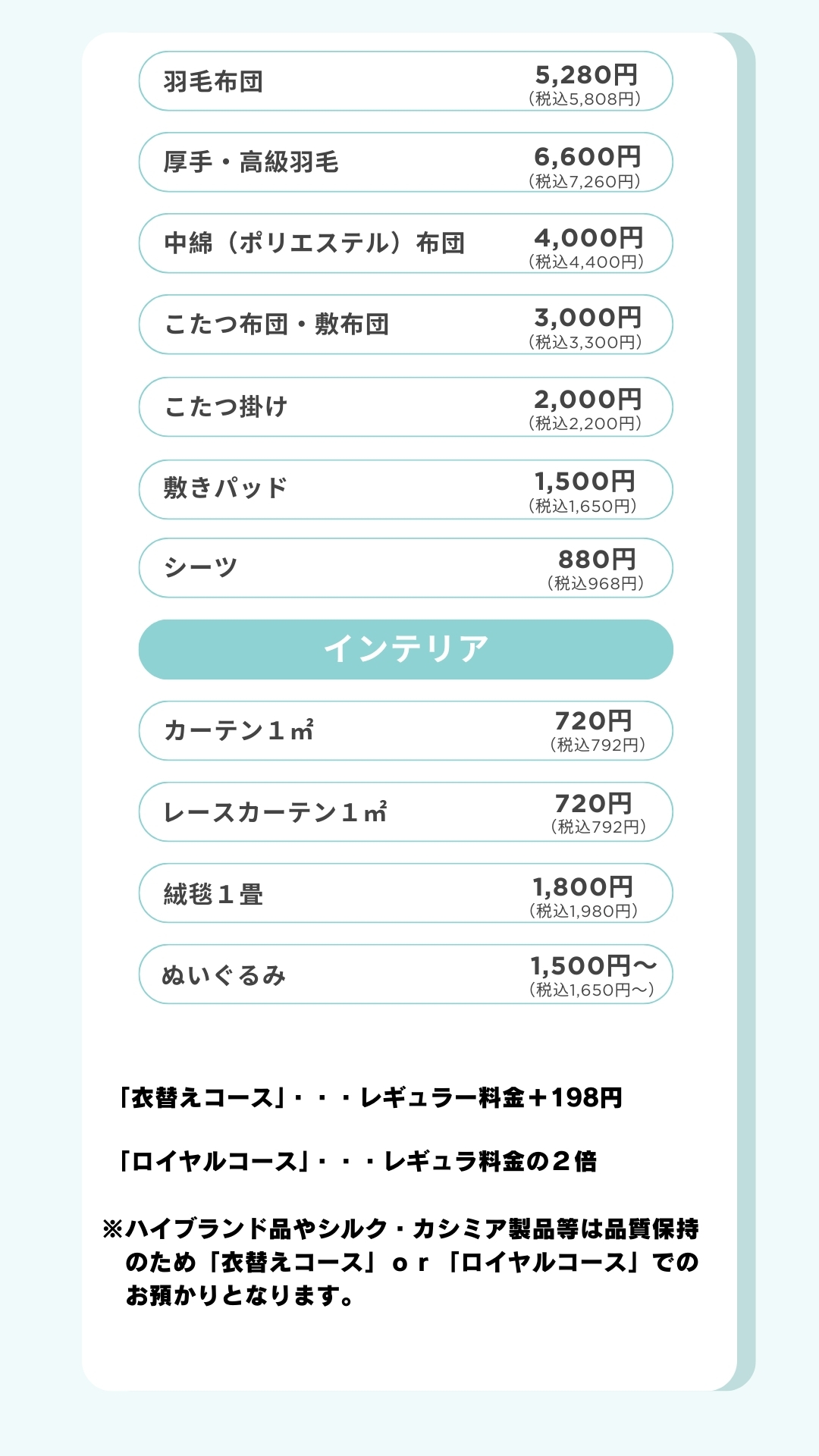 羽毛布団 5,280円 (税込5,808円)

厚手・高級羽毛 6,600円 (税込7,260円)

中綿（ポリエステル）布団 4,000円 (税込4,400円)

こたつ布団・敷布団 3,000円 (税込3,300円)

こたつ掛け 2,000円 (税込2,200円)

敷きパッド 1,500円 (税込1,650円)

シーツ 880円 (税込968円)

インテリア

カーテン１㎡ 720円 (税込792円)

レースカーテン１㎡ 720円 (税込792円)

絨毯１畳 1,800円 (税込1,980円)

ぬいぐるみ 1,500円〜 (税込1,650円〜)

「衣替えコース」・・・レギュラー料金＋198円

「ロイヤルコース」・・・レギュラ料金の２倍

※ハイブランド品やシルク・カシミア製品等は品質保持のため「衣替えコース」ｏｒ「ロイヤルコース」でのお預かりとなります。